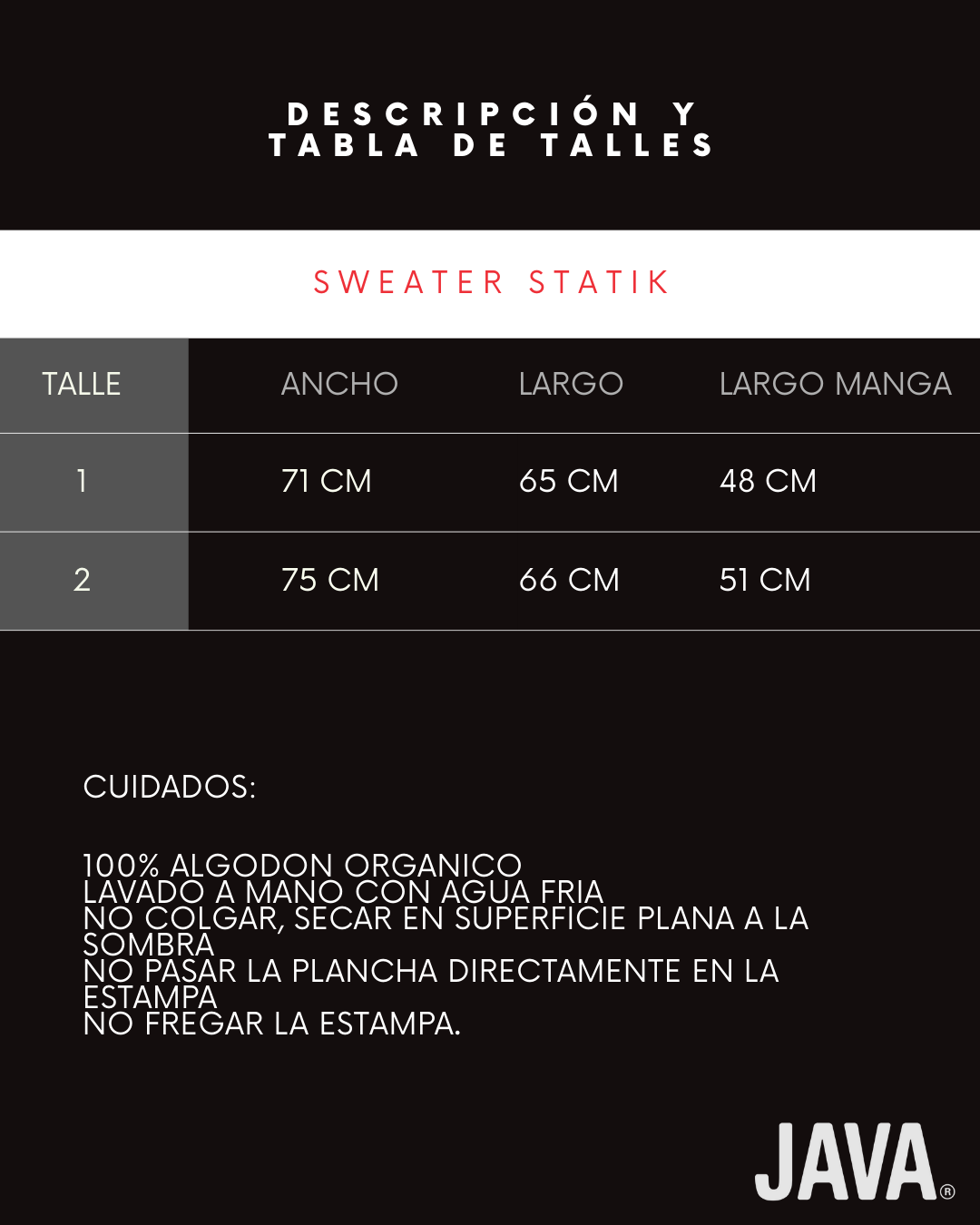 DESCRIPCIÓN Y
TABLA DE TALLES

SWEATER STATIK

| TALLE | ANCHO | LARGO | LARGO MANGA |
|---|---|---|---|
| 1 | 71 CM | 65 CM | 48 CM |
| 2 | 75 CM | 66 CM | 51 CM |

CUIDADOS:

100% ALGODON ORGANICO
LAVADO A MANO CON AGUA FRIA
NO COLGAR, SECAR EN SUPERFICIE PLANA A LA SOMBRA
NO PASAR LA PLANCHA DIRECTAMENTE EN LA ESTAMPA
NO FREGAR LA ESTAMPA.

JAVA®